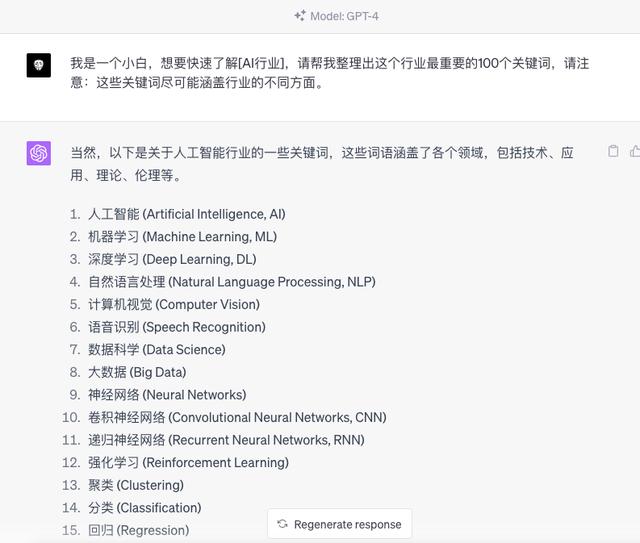 Model: GPT-4

我是一个小白，想要快速了解[AI行业]，请帮我整理出这个行业最重要的100个关键词，请注意：这些关键词尽可能涵盖行业的不同方面。

当然，以下是关于人工智能行业的一些关键词，这些词语涵盖了各个领域，包括技术、应用、理论、伦理等。

1. 人工智能 (Artificial Intelligence, AI)
2. 机器学习 (Machine Learning, ML)
3. 深度学习 (Deep Learning, DL)
4. 自然语言处理 (Natural Language Processing, NLP)
5. 计算机视觉 (Computer Vision)
6. 语音识别 (Speech Recognition)
7. 数据科学 (Data Science)
8. 大数据 (Big Data)
9. 神经网络 (Neural Networks)
10. 卷积神经网络 (Convolutional Neural Networks, CNN)
11. 递归神经网络 (Recurrent Neural Networks, RNN)
12. 强化学习 (Reinforcement Learning)
13. 聚类 (Clustering)
14. 分类 (Classification)
15. 回归 (Regression)

Regenerate response